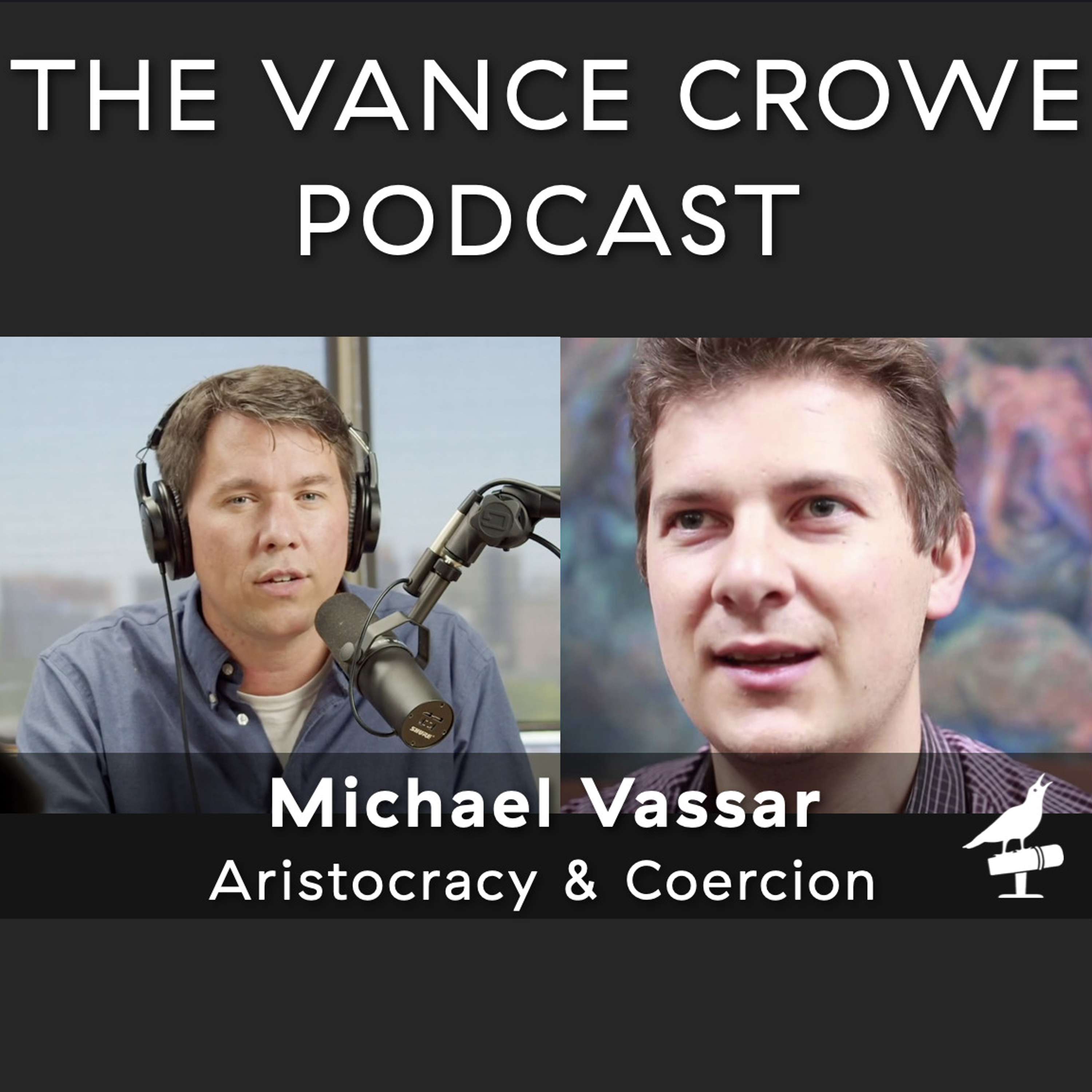 THE VANCE CROWE PODCAST

SHURE

Michael Vassar
Aristocracy & Coercion